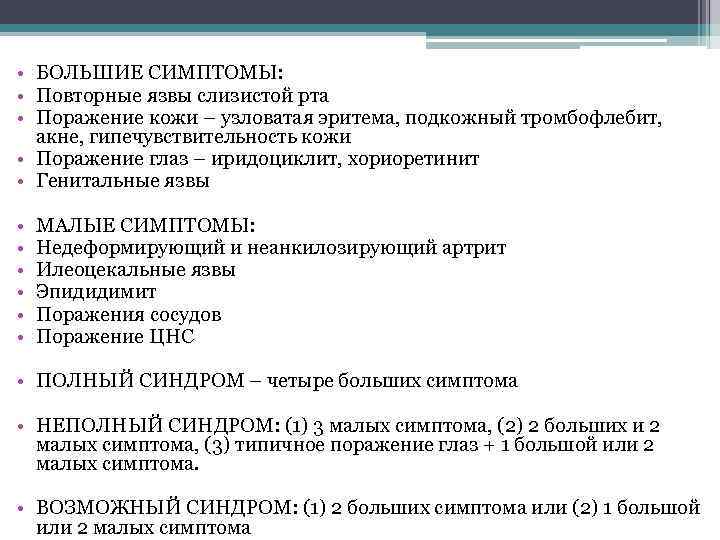 • БОЛЬШИЕ СИМПТОМЫ:
• Повторные язвы слизистой рта
• Поражение кожи – узловатая эритема, подкожный тромбофлебит, акне, гипечувствительность кожи
• Поражение глаз – иридоциклит, хориоретинит
• Генитальные язвы

• МАЛЫЕ СИМПТОМЫ:
• Недеформирующий и неанкилозирующий артрит
• Илеоцекальные язвы
• Эпидидимит
• Поражения сосудов
• Поражение ЦНС

• ПОЛНЫЙ СИНДРОМ – четыре больших симптома

• НЕПОЛНЫЙ СИНДРОМ: (1) 3 малых симптома, (2) 2 больших и 2 малых симптома, (3) типичное поражение глаз + 1 большой или 2 малых симптома.

• ВОЗМОЖНЫЙ СИНДРОМ: (1) 2 больших симптома или (2) 1 большой или 2 малых симптома